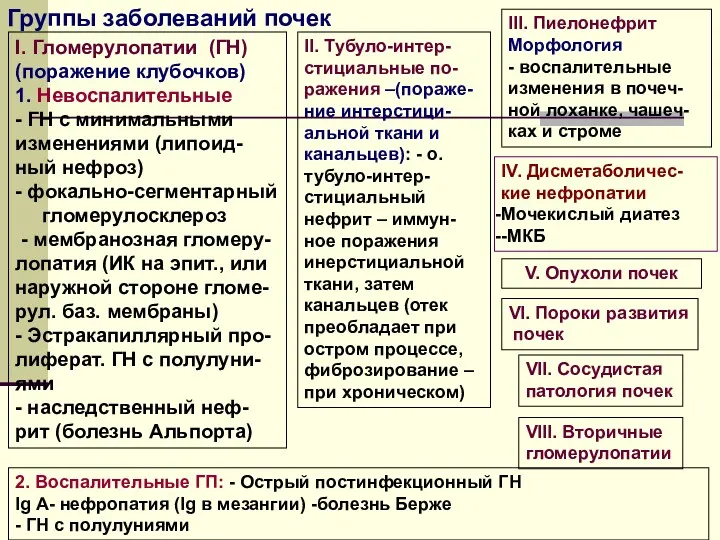 Группы заболеваний почек

I. Гломерулопатии (ГН) (поражение клубочков)
1. Невоспалительные
- ГН с минимальными изменениями (липоидный нефроз)
- фокально-сегментарный гломерулосклероз
- мембранозная гломерулопатия (ИК на эпит., или наружной стороне гломерул. баз. мембраны)
- Эстракапиллярный пролиферат. ГН с полулуниями
- наследственный нефрит (болезнь Альпорта)

II. Тубуло-интерстициальные поражения –(поражение интерстициальной ткани и канальцев): - о. тубуло-интерстициальный нефрит – иммунное поражения инерстициальной ткани, затем канальцев (отек преобладает при остром процессе, фиброзирование – при хроническом)

III. Пиелонефрит
Морфология
- воспалительные изменения в почечной лоханке, чашечках и строме

IV. Дисметаболические нефропатии
-Мочекислый диатез
--МКБ

V. Опухоли почек

VI. Пороки развития почек

VII. Сосудистая патология почек

VIII. Вторичные гломерулопатии

2. Воспалительные ГП: - Острый постинфекционный ГН
Ig A- нефропатия (Ig в мезангии) -болезнь Берже
- ГН с полулуниями